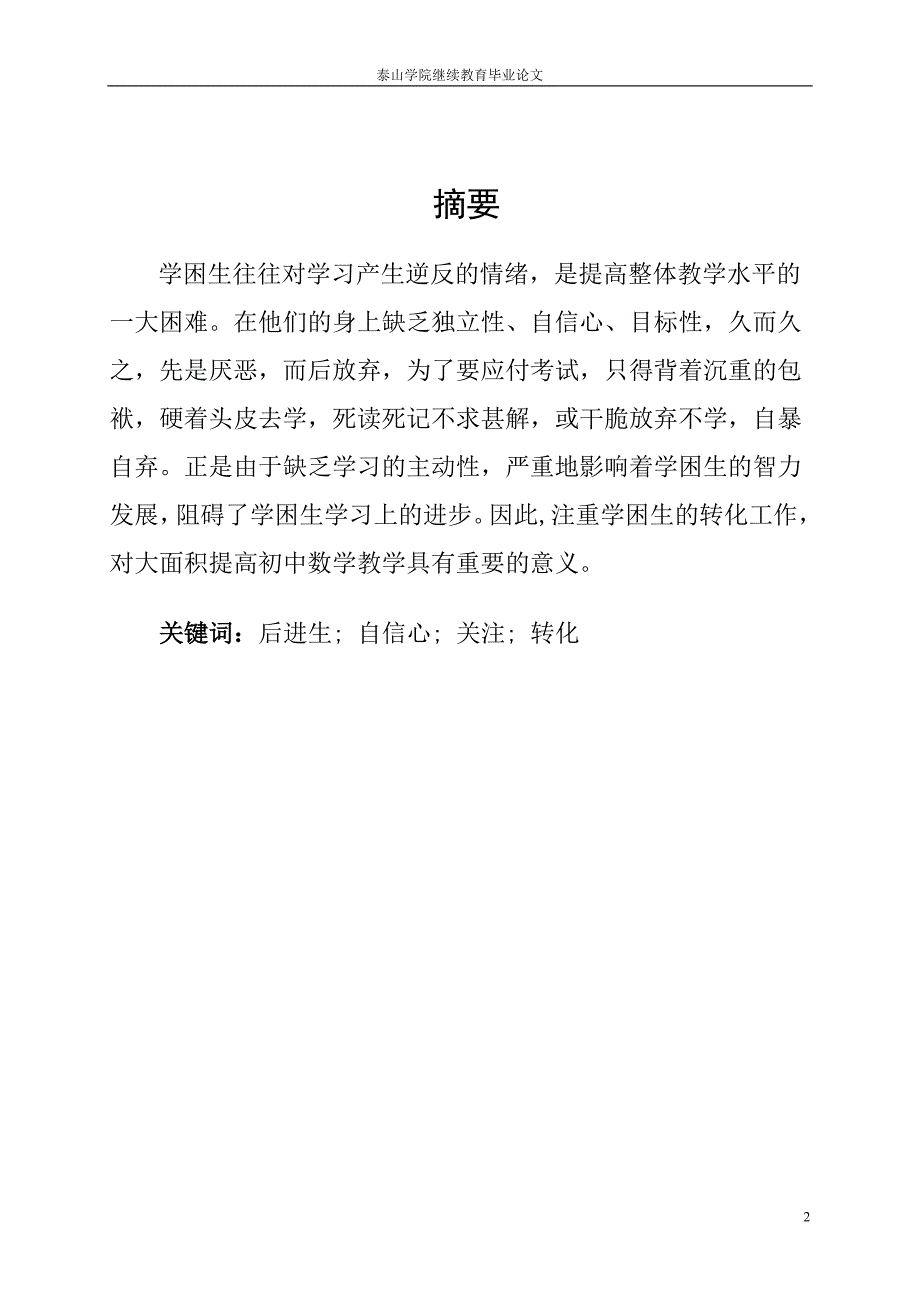 泰山学院继续教育毕业论文

摘要

学困生往往对学习产生逆反的情绪，是提高整体教学水平的一大困难。在他们的身上缺乏独立性、自信心、目标性，久而久之，先是厌恶，而后放弃，为了要应付考试，只得背着沉重的包袱，硬着头皮去学，死读死记不求甚解，或干脆放弃不学，自暴自弃。正是由于缺乏学习的主动性，严重地影响着学困生的智力发展，阻碍了学困生学习上的进步。因此,注重学困生的转化工作，对大面积提高初中数学教学具有重要的意义。

关键词：后进生；自信心；关注；转化

2